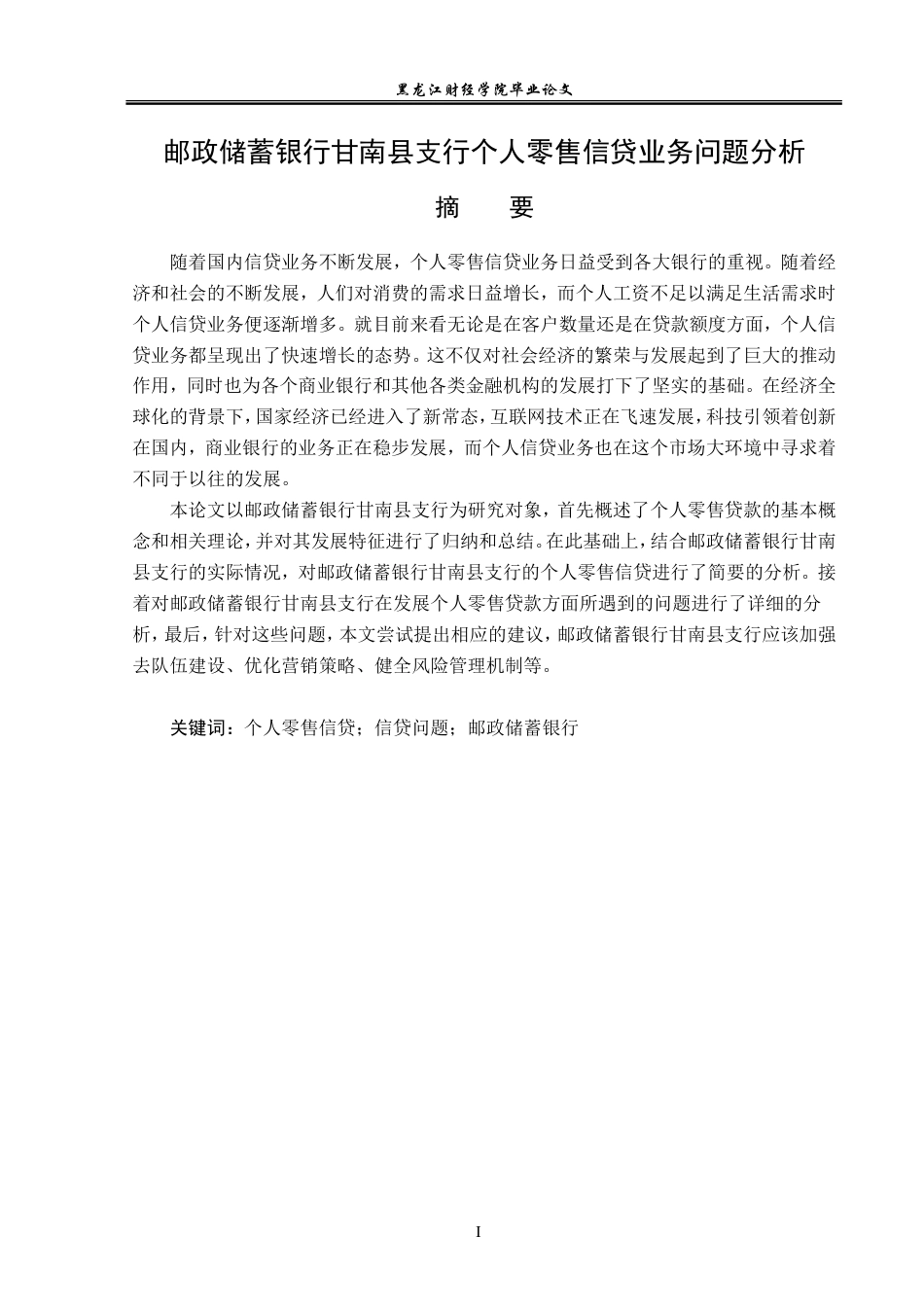 黑龙江财经学院毕业论文

邮政储蓄银行甘南县支行个人零售信贷业务问题分析

摘 要

随着国内信贷业务不断发展，个人零售信贷业务日益受到各大银行的重视。随着经济和社会的不断发展，人们对消费的需求日益增长，而个人工资不足以满足生活需求时个人信贷业务便逐渐增多。就目前来看无论是在客户数量还是在贷款额度方面，个人信贷业务都呈现出了快速增长的态势。这不仅对社会经济的繁荣与发展起到了巨大的推动作用，同时也为各个商业银行和其他各类金融机构的发展打下了坚实的基础。在经济全球化的背景下，国家经济已经进入了新常态，互联网技术正在飞速发展，科技引领着创新在国内，商业银行的业务正在稳步发展，而个人信贷业务也在这个市场大环境中寻求着不同于以往的发展。

本论文以邮政储蓄银行甘南县支行为研究对象，首先概述了个人零售贷款的基本概念和相关理论，并对其发展特征进行了归纳和总结。在此基础上，结合邮政储蓄银行甘南县支行的实际情况，对邮政储蓄银行甘南县支行的个人零售信贷进行了简要的分析。接着对邮政储蓄银行甘南县支行在发展个人零售贷款方面所遇到的问题进行了详细的分析，最后，针对这些问题，本文尝试提出相应的建议，邮政储蓄银行甘南县支行应该加强去队伍建设、优化营销策略、健全风险管理机制等。

关键词：个人零售信贷；信贷问题；邮政储蓄银行

I